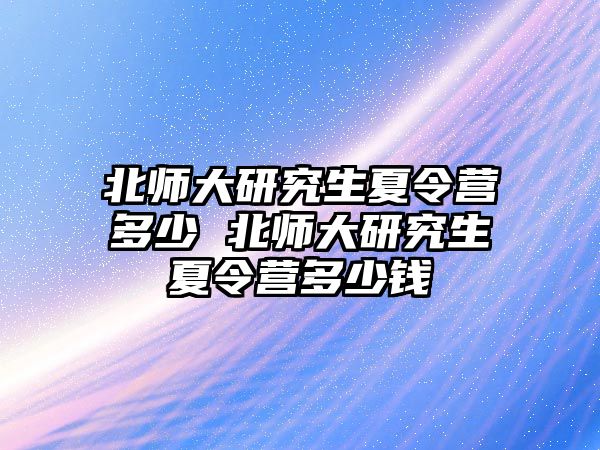 北师大研究生夏令营多少 北师大研究生夏令营多少钱